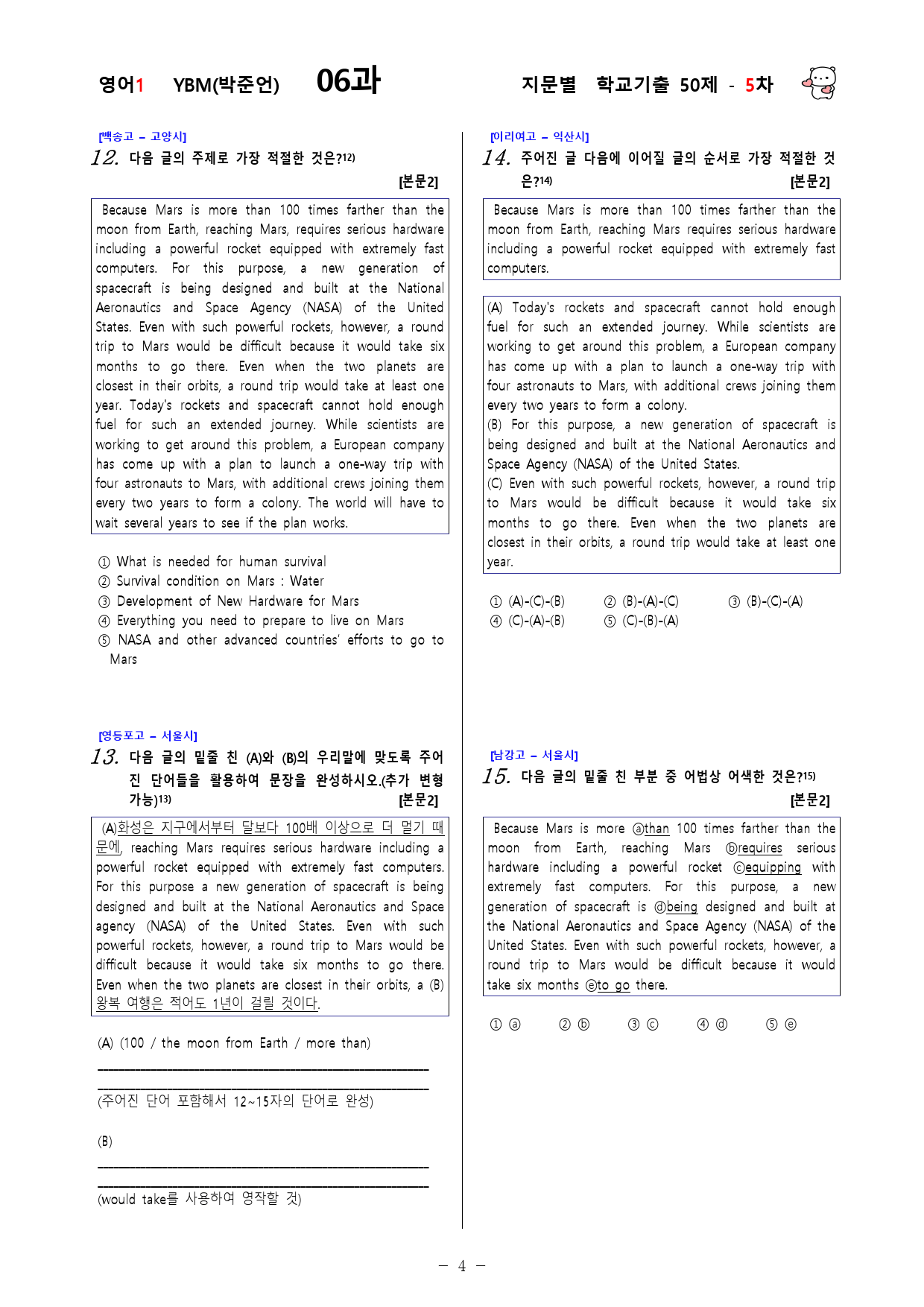 영어1 YBM(박준언) 06과

지문별 학교기출 50제 - 5차

[백송고 – 고양시]

12. 다음 글의 주제로 가장 적절한 것은?12)

[본문2]

Because Mars is more than 100 times farther than the moon from Earth, reaching Mars, requires serious hardware including a powerful rocket equipped with extremely fast computers. For this purpose, a new generation of spacecraft is being designed and built at the National Aeronautics and Space Agency (NASA) of the United States. Even with such powerful rockets, however, a round trip to Mars would be difficult because it would take six months to go there. Even when the two planets are closest in their orbits, a round trip would take at least one year. Today's rockets and spacecraft cannot hold enough fuel for such an extended journey. While scientists are working to get around this problem, a European company has come up with a plan to launch a one-way trip with four astronauts to Mars, with additional crews joining them every two years to form a colony. The world will have to wait several years to see if the plan works.

① What is needed for human survival
② Survival condition on Mars : Water
③ Development of New Hardware for Mars
④ Everything you need to prepare to live on Mars
⑤ NASA and other advanced countries' efforts to go to Mars

[영등포고 – 서울시]

13. 다음 글의 밑줄 친 (A)와 (B)의 우리말에 맞도록 주어진 단어들을 활용하여 문장을 완성하시오.(추가 변형 가능)13)

[본문2]

(A)화성은 지구에서부터 달보다 100배 이상으로 더 멀기 때문에, reaching Mars requires serious hardware including a powerful rocket equipped with extremely fast computers. For this purpose a new generation of spacecraft is being designed and built at the National Aeronautics and Space agency (NASA) of the United States. Even with such powerful rockets, however, a round trip to Mars would be difficult because it would take six months to go there. Even when the two planets are closest in their orbits, a (B) 왕복 여행은 적어도 1년이 걸릴 것이다.

(A) (100 / the moon from Earth / more than)

(주어진 단어 포함해서 12~15자의 단어로 완성)

(B)

(would take를 사용하여 영작할 것)

[이리여고 – 익산시]

14. 주어진 글 다음에 이어질 글의 순서로 가장 적절한 것은?14)

[본문2]

Because Mars is more than 100 times farther than the moon from Earth, reaching Mars requires serious hardware including a powerful rocket equipped with extremely fast computers.

(A) Today's rockets and spacecraft cannot hold enough fuel for such an extended journey. While scientists are working to get around this problem, a European company has come up with a plan to launch a one-way trip with four astronauts to Mars, with additional crews joining them every two years to form a colony.
(B) For this purpose, a new generation of spacecraft is being designed and built at the National Aeronautics and Space Agency (NASA) of the United States.
(C) Even with such powerful rockets, however, a round trip to Mars would be difficult because it would take six months to go there. Even when the two planets are closest in their orbits, a round trip would take at least one year.

① (A)-(C)-(B) ② (B)-(A)-(C) ③ (B)-(C)-(A)
④ (C)-(A)-(B) ⑤ (C)-(B)-(A)

[남강고 – 서울시]

15. 다음 글의 밑줄 친 부분 중 어법상 어색한 것은?15)

[본문2]

Because Mars is more ⓐthan 100 times farther than the moon from Earth, reaching Mars ⓑrequires serious hardware including a powerful rocket ⓒequipping with extremely fast computers. For this purpose, a new generation of spacecraft is ⓓbeing designed and built at the National Aeronautics and Space Agency (NASA) of the United States. Even with such powerful rockets, however, a round trip to Mars would be difficult because it would take six months ⓔto go there.

① ⓐ ② ⓑ ③ ⓒ ④ ⓓ ⑤ ⓔ

– 4 –